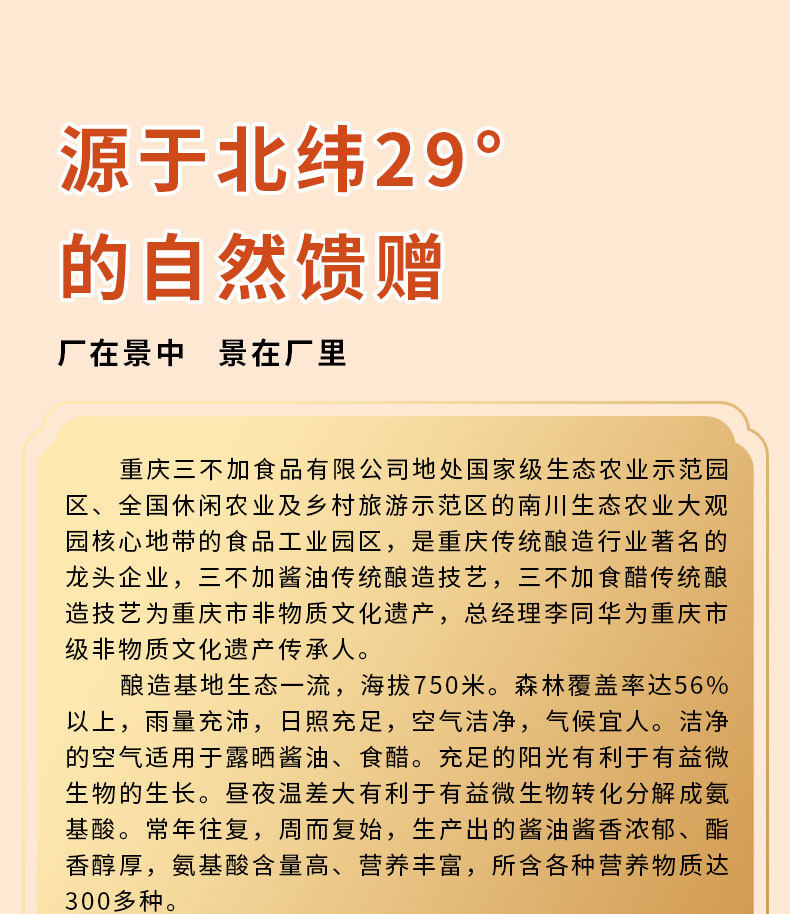 源于北纬29°
的自然馈赠

厂在景中 景在厂里

重庆三不加食品有限公司地处国家级生态农业示范园区、全国休闲农业及乡村旅游示范区的南川生态农业大观园核心地带的食品工业园区，是重庆传统酿造行业著名的龙头企业，三不加酱油传统酿造技艺，三不加食醋传统酿造技艺为重庆市非物质文化遗产，总经理李同华为重庆市级非物质文化遗产传承人。

酿造基地生态一流，海拔750米。森林覆盖率达56%以上，雨量充沛，日照充足，空气洁净，气候宜人。洁净的空气适用于露晒酱油、食醋。充足的阳光有利于有益微生物的生长。昼夜温差大有利于有益微生物转化分解成氨基酸。常年往复，周而复始，生产出的酱油酱香浓郁、酯香醇厚，氨基酸含量高、营养丰富，所含各种营养物质达300多种。